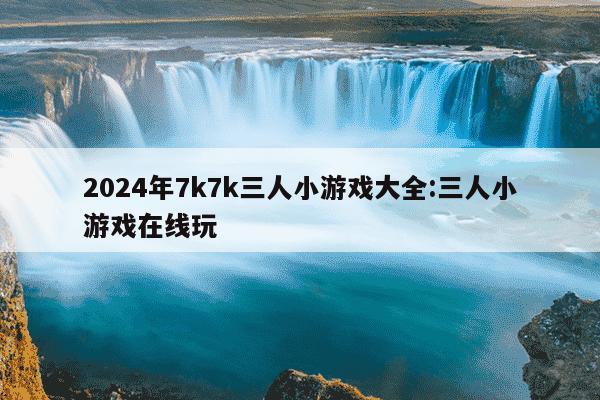 2024年7k7k三人小游戏大全:三人小游戏在线玩